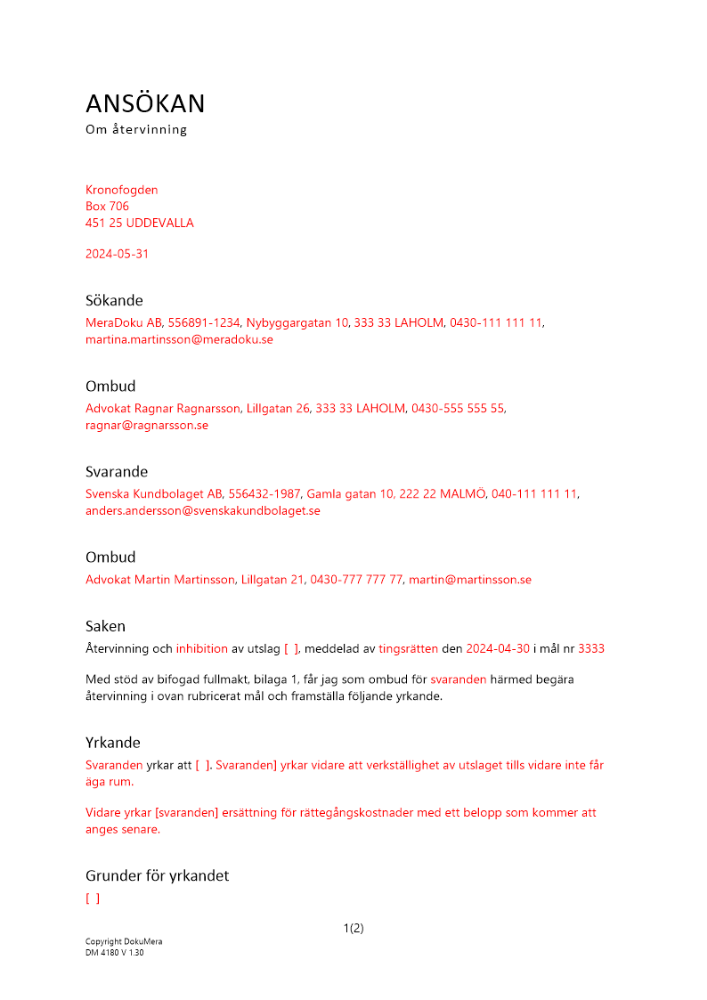 ANSÖKAN
Om återvinning

Kronofogden
Box 706
451 25 UDDEVALLA

2024-05-31

Sökande
MeraDoku AB, 556891-1234, Nybyggargatan 10, 333 33 LAHOLM, 0430-111 111 11, martina.martinsson@meradoku.se

Ombud
Advokat Ragnar Ragnarsson, Lillgatan 26, 333 33 LAHOLM, 0430-555 555 55, ragnar@ragnarsson.se

Svarande
Svenska Kundbolaget AB, 556432-1987, Gamla gatan 10, 222 22 MALMÖ, 040-111 111 11, anders.andersson@svenskakundbolaget.se

Ombud
Advokat Martin Martinsson, Lillgatan 21, 0430-777 777 77, martin@martinsson.se

Saken
Återvinning och inhibition av utslag [ ], meddelad av tingsrätten den 2024-04-30 i mål nr 3333

Med stöd av bifogad fullmakt, bilaga 1, får jag som ombud för svaranden härmed begära återvinning i ovan rubricerat mål och framställa följande yrkande.

Yrkande
Svaranden yrkar att [ ]. Svaranden] yrkar vidare att verkställighet av utslaget tills vidare inte får äga rum.

Vidare yrkar [svaranden] ersättning för rättegångskostnader med ett belopp som kommer att anges senare.

Grunder för yrkandet
[ ]

1(2)

Copyright DokuMera
DM 4180 V 1.30